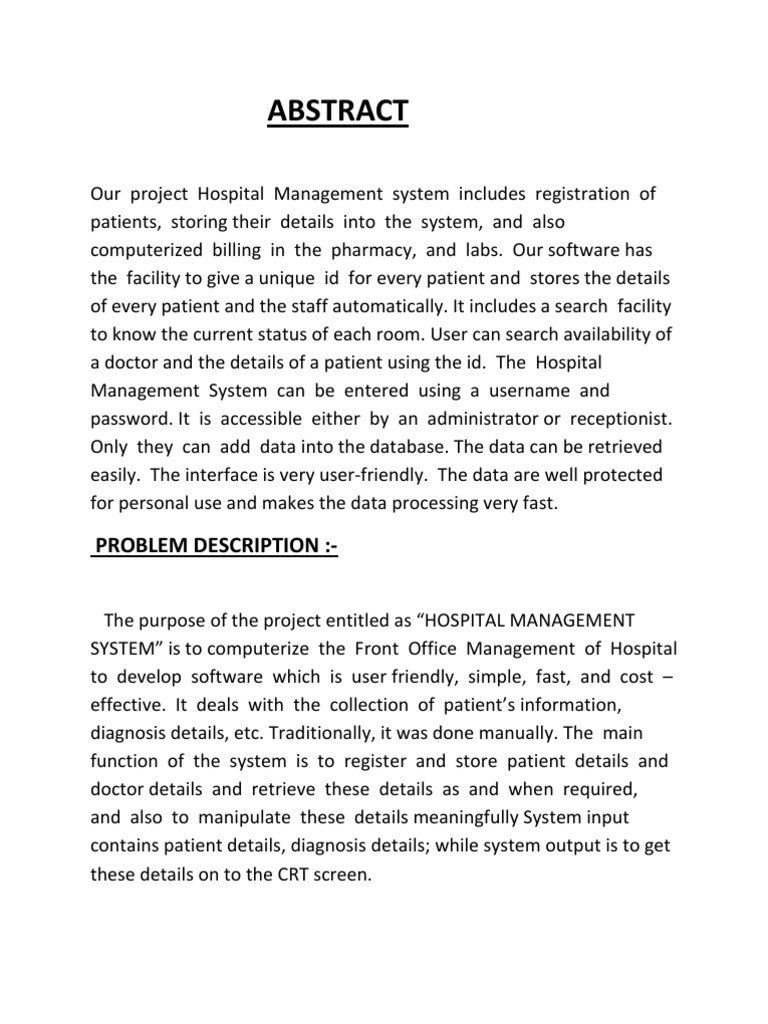 ABSTRACT

Our project Hospital Management system includes registration of patients, storing their details into the system, and also computerized billing in the pharmacy, and labs. Our software has the facility to give a unique id for every patient and stores the details of every patient and the staff automatically. It includes a search facility to know the current status of each room. User can search availability of a doctor and the details of a patient using the id. The Hospital Management System can be entered using a username and password. It is accessible either by an administrator or receptionist. Only they can add data into the database. The data can be retrieved easily. The interface is very user-friendly. The data are well protected for personal use and makes the data processing very fast.

PROBLEM DESCRIPTION :-

The purpose of the project entitled as “HOSPITAL MANAGEMENT SYSTEM” is to computerize the Front Office Management of Hospital to develop software which is user friendly, simple, fast, and cost – effective. It deals with the collection of patient’s information, diagnosis details, etc. Traditionally, it was done manually. The main function of the system is to register and store patient details and doctor details and retrieve these details as and when required, and also to manipulate these details meaningfully System input contains patient details, diagnosis details; while system output is to get these details on to the CRT screen.